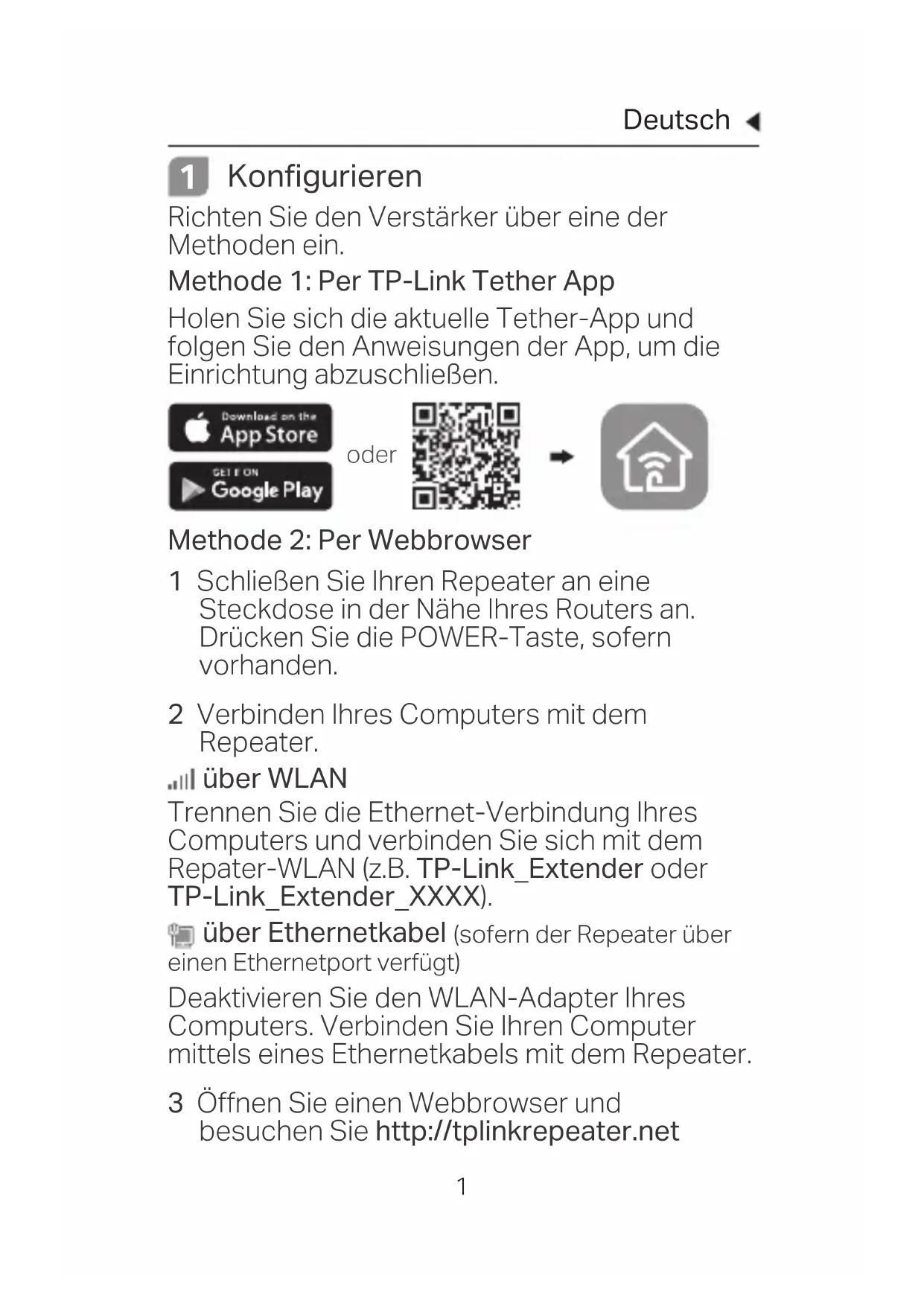 Deutsch

1 Konfigurieren

Richten Sie den Verstärker über eine der Methoden ein.

Methode 1: Per TP-Link Tether App

Holen Sie sich die aktuelle Tether-App und folgen Sie den Anweisungen der App, um die Einrichtung abzuschließen.

Download on the App Store

GET IT ON Google Play

oder

Methode 2: Per Webbrowser

1 Schließen Sie Ihren Repeater an eine Steckdose in der Nähe Ihres Routers an. Drücken Sie die POWER-Taste, sofern vorhanden.

2 Verbinden Ihres Computers mit dem Repeater.

über WLAN

Trennen Sie die Ethernet-Verbindung Ihres Computers und verbinden Sie sich mit dem Repater-WLAN (z.B. TP-Link_Extender oder TP-Link_Extender_XXXX).

über Ethernetkabel (sofern der Repeater über einen Ethernetport verfügt)

Deaktivieren Sie den WLAN-Adapter Ihres Computers. Verbinden Sie Ihren Computer mittels eines Ethernetkabels mit dem Repeater.

3 Öffnen Sie einen Webbrowser und besuchen Sie http://tplinkrepeater.net

1